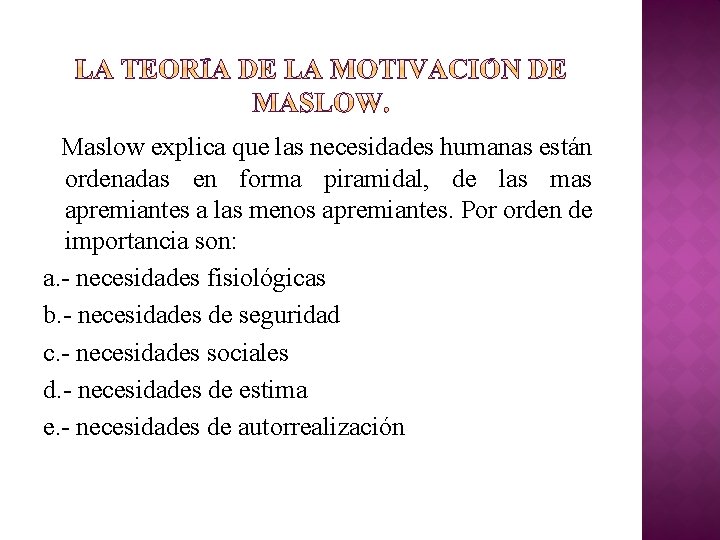 LA TEORÍA DE LA MOTIVACIÓN DE MASLOW.

Maslow explica que las necesidades humanas están ordenadas en forma piramidal, de las mas apremiantes a las menos apremiantes. Por orden de importancia son:

a.- necesidades fisiológicas

b.- necesidades de seguridad

c.- necesidades sociales

d.- necesidades de estima

e.- necesidades de autorrealización